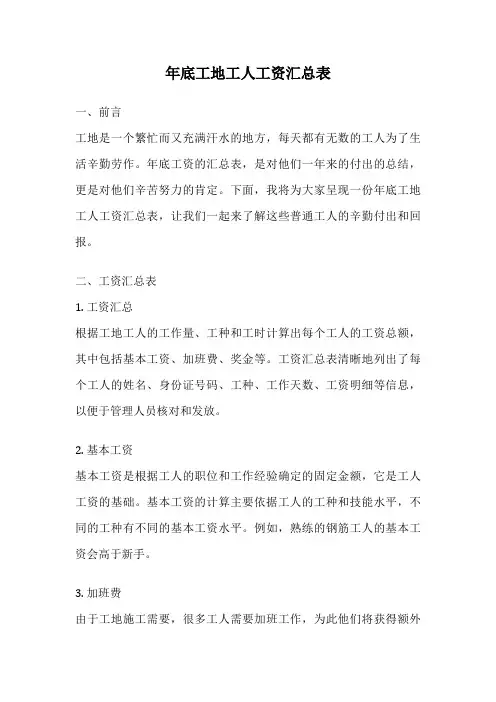 年底工地工人工资汇总表

一、前言

工地是一个繁忙而又充满汗水的地方，每天都有无数的工人为了生活辛勤劳作。年底工资的汇总表，是对他们一年来的付出的总结，更是对他们辛苦努力的肯定。下面，我将为大家呈现一份年底工地工人工资汇总表，让我们一起来了解这些普通工人的辛勤付出和回报。

二、工资汇总表

1. 工资汇总

根据工地工人的工作量、工种和工时计算出每个工人的工资总额，其中包括基本工资、加班费、奖金等。工资汇总表清晰地列出了每个工人的姓名、身份证号码、工种、工作天数、工资明细等信息，以便于管理人员核对和发放。

2. 基本工资

基本工资是根据工人的职位和工作经验确定的固定金额，它是工人工资的基础。基本工资的计算主要依据工人的工种和技能水平，不同的工种有不同的基本工资水平。例如，熟练的钢筋工人的基本工资会高于新手。

3. 加班费

由于工地施工需要，很多工人需要加班工作，为此他们将获得额外